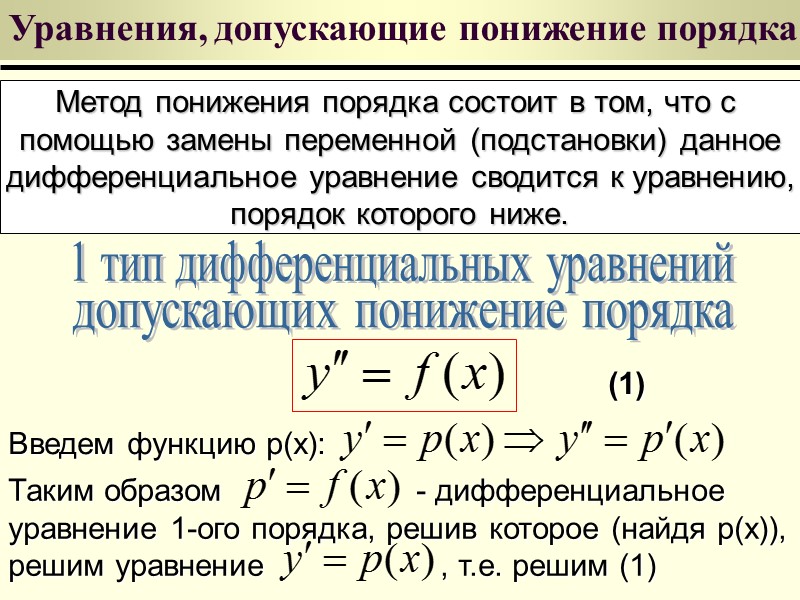 Уравнения, допускающие понижение порядка

Метод понижения порядка состоит в том, что с помощью замены переменной (подстановки) данное дифференциальное уравнение сводится к уравнению, порядок которого ниже.

1 тип дифференциальных уравнений допускающих понижение порядка

$y'' = f(x)$ (1)

Введем функцию p(x): $y' = p(x) \Rightarrow y'' = p'(x)$

Таким образом $p' = f(x)$ - дифференциальное уравнение 1-ого порядка, решив которое (найдя p(x)), решим уравнение $y' = p(x)$, т.е. решим (1)